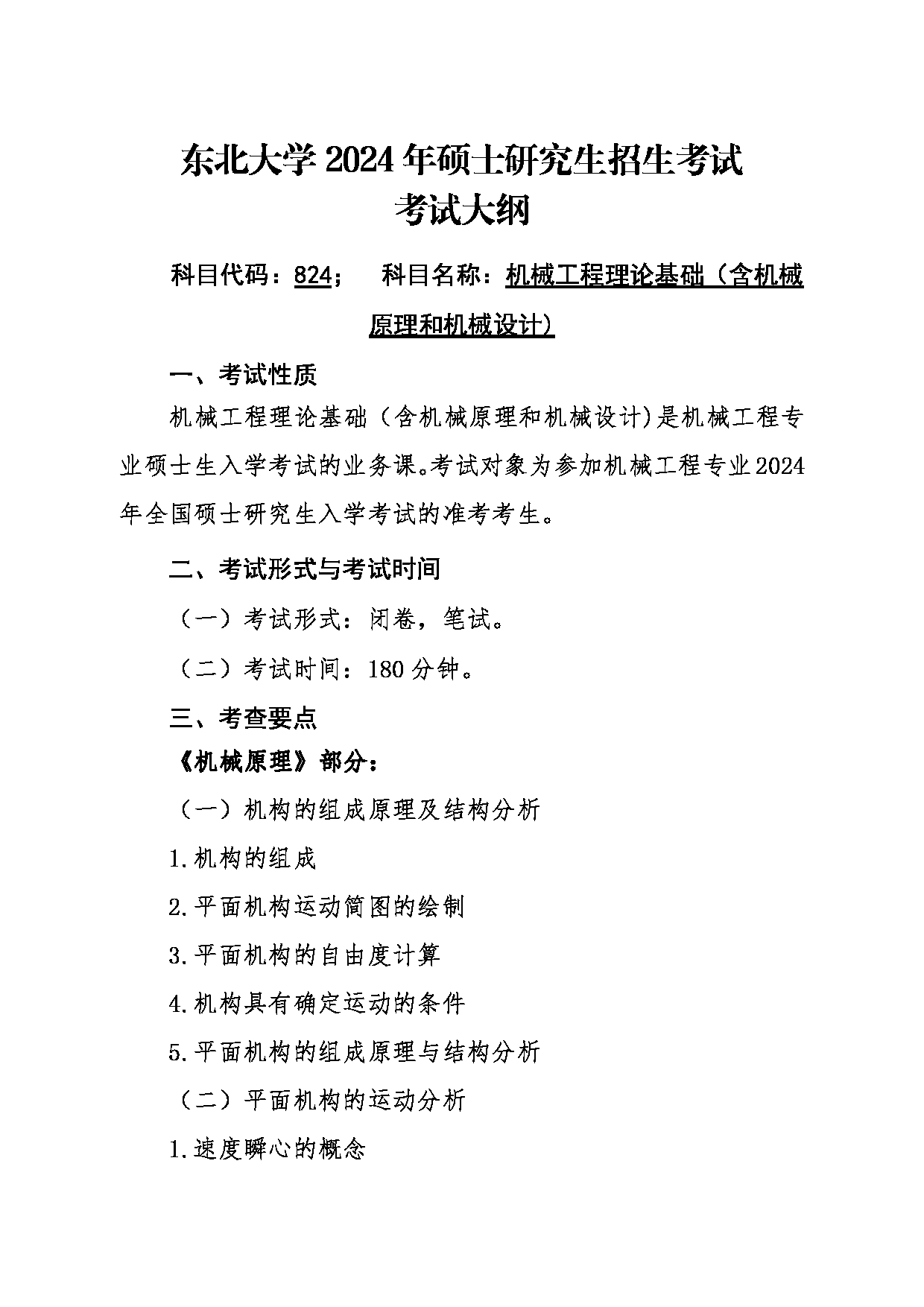 东北大学 2024 年硕士研究生招生考试
考试大纲

科目代码：824；　科目名称：机械工程理论基础（含机械原理和机械设计）

一、考试性质

机械工程理论基础（含机械原理和机械设计）是机械工程专业硕士生入学考试的业务课。考试对象为参加机械工程专业 2024 年全国硕士研究生入学考试的准考考生。

二、考试形式与考试时间

（一）考试形式：闭卷，笔试。

（二）考试时间：180 分钟。

三、考查要点

《机械原理》部分：

（一）机构的组成原理及结构分析

1.机构的组成

2.平面机构运动简图的绘制

3.平面机构的自由度计算

4.机构具有确定运动的条件

5.平面机构的组成原理与结构分析

（二）平面机构的运动分析

1.速度瞬心的概念